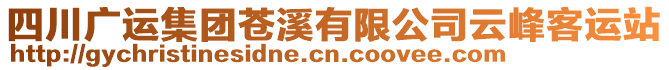 四川广运集团苍溪有限公司云峰客运站
http://gychristinesidne.cn.coovee.com